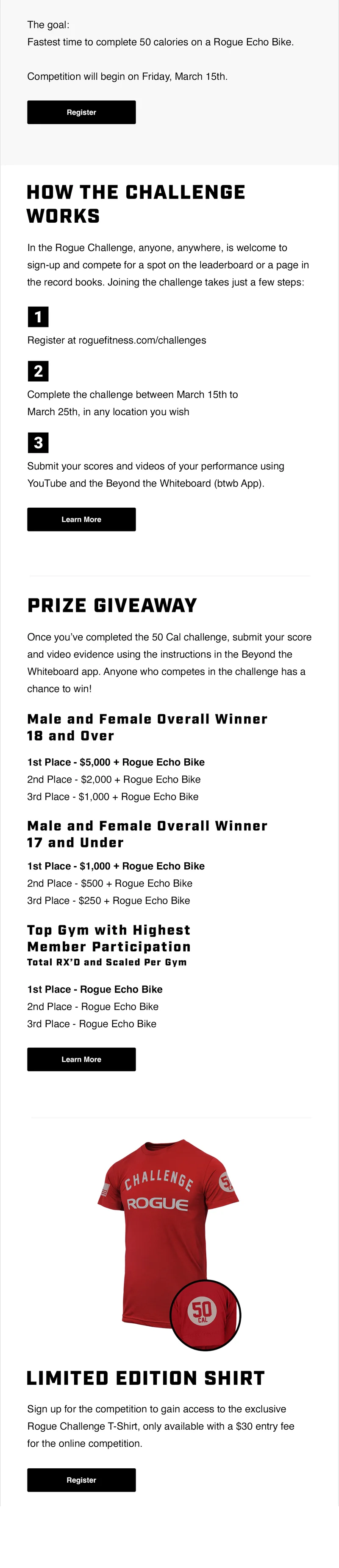 The goal:
Fastest time to complete 50 calories on a Rogue Echo Bike.

Competition will begin on Friday, March 15th.

Register

HOW THE CHALLENGE WORKS

In the Rogue Challenge, anyone, anywhere, is welcome to sign-up and compete for a spot on the leaderboard or a page in the record books. Joining the challenge takes just a few steps:

1

Register at roguefitness.com/challenges

2

Complete the challenge between March 15th to March 25th, in any location you wish

3

Submit your scores and videos of your performance using YouTube and the Beyond the Whiteboard (btwb App).

Learn More

PRIZE GIVEAWAY

Once you've completed the 50 Cal challenge, submit your score and video evidence using the instructions in the Beyond the Whiteboard app. Anyone who competes in the challenge has a chance to win!

Male and Female Overall Winner 18 and Over

1st Place - $5,000 + Rogue Echo Bike
2nd Place - $2,000 + Rogue Echo Bike
3rd Place - $1,000 + Rogue Echo Bike

Male and Female Overall Winner 17 and Under

1st Place - $1,000 + Rogue Echo Bike
2nd Place - $500 + Rogue Echo Bike
3rd Place - $250 + Rogue Echo Bike

Top Gym with Highest Member Participation
Total RX'D and Scaled Per Gym

1st Place - Rogue Echo Bike
2nd Place - Rogue Echo Bike
3rd Place - Rogue Echo Bike

Learn More

CHALLENGE
ROGUE
50
50 CAL

LIMITED EDITION SHIRT

Sign up for the competition to gain access to the exclusive Rogue Challenge T-Shirt, only available with a $30 entry fee for the online competition.

Register